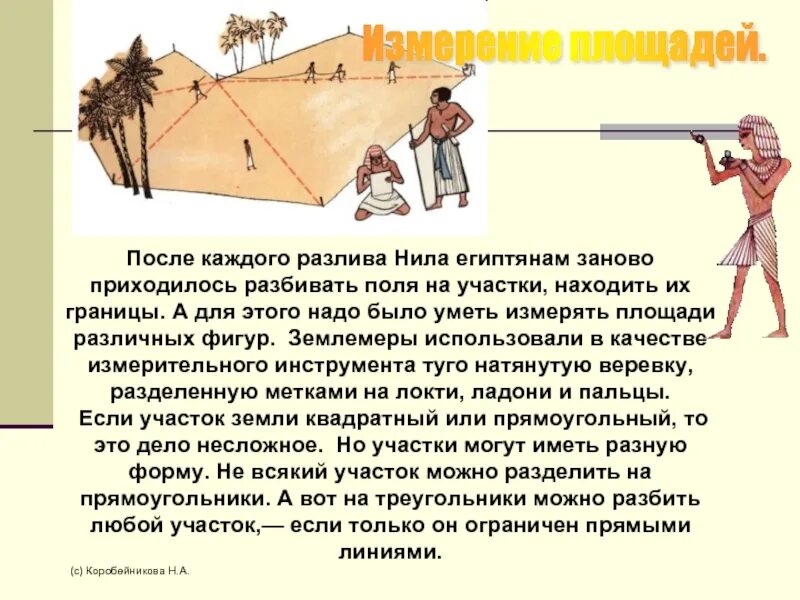 Измерение площадей.

После каждого разлива Нила египтянам заново приходилось разбивать поля на участки, находить их границы. А для этого надо было уметь измерять площади различных фигур. Землемеры использовали в качестве измерительного инструмента туго натянутую веревку, разделенную метками на локти, ладони и пальцы.
Если участок земли квадратный или прямоугольный, то это дело несложное. Но участки могут иметь разную форму. Не всякий участок можно разделить на прямоугольники. А вот на треугольники можно разбить любой участок,— если только он ограничен прямыми линиями.

(с) Коробейникова Н.А.